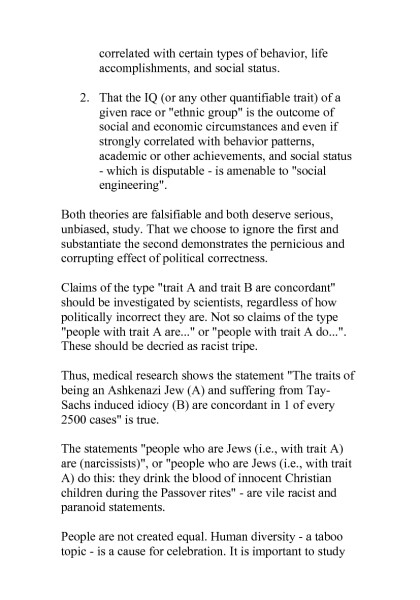 correlated with certain types of behavior, life accomplishments, and social status.

2. That the IQ (or any other quantifiable trait) of a given race or "ethnic group" is the outcome of social and economic circumstances and even if strongly correlated with behavior patterns, academic or other achievements, and social status - which is disputable - is amenable to "social engineering".

Both theories are falsifiable and both deserve serious, unbiased, study. That we choose to ignore the first and substantiate the second demonstrates the pernicious and corrupting effect of political correctness.

Claims of the type "trait A and trait B are concordant" should be investigated by scientists, regardless of how politically incorrect they are. Not so claims of the type "people with trait A are..." or "people with trait A do...". These should be decried as racist tripe.

Thus, medical research shows the statement "The traits of being an Ashkenazi Jew (A) and suffering from Tay-Sachs induced idiocy (B) are concordant in 1 of every 2500 cases" is true.

The statements "people who are Jews (i.e., with trait A) are (narcissists)", or "people who are Jews (i.e., with trait A) do this: they drink the blood of innocent Christian children during the Passover rites" - are vile racist and paranoid statements.

People are not created equal. Human diversity - a taboo topic - is a cause for celebration. It is important to study